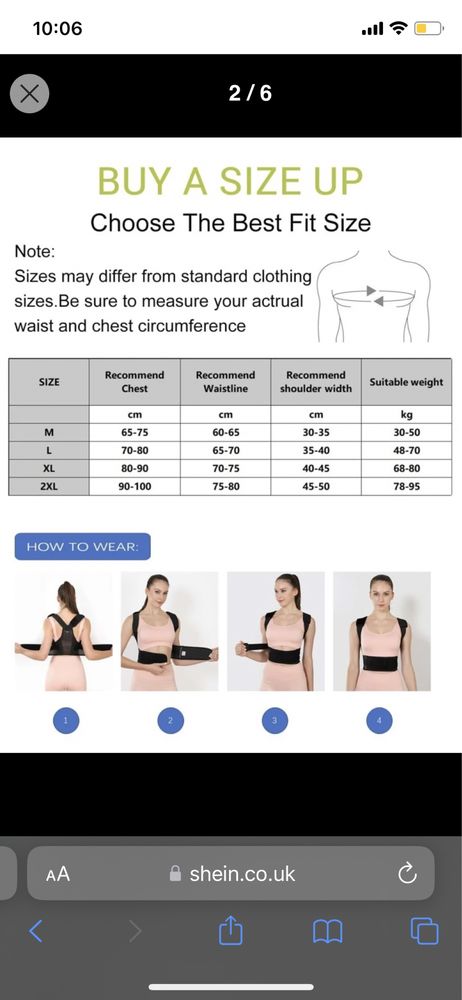 10:06

2 / 6

BUY A SIZE UP

Choose The Best Fit Size

Note:
Sizes may differ from standard clothing sizes.Be sure to measure your actrual waist and chest circumference

| SIZE | Recommend Chest | Recommend Waistline | Recommend shoulder width | Suitable weight |
|---|---|---|---|---|
| | cm | cm | cm | kg |
| M | 65-75 | 60-65 | 30-35 | 30-50 |
| L | 70-80 | 65-70 | 35-40 | 48-70 |
| XL | 80-90 | 70-75 | 40-45 | 68-80 |
| 2XL | 90-100 | 75-80 | 45-50 | 78-95 |

HOW TO WEAR:

1
2
3
4

AA shein.co.uk